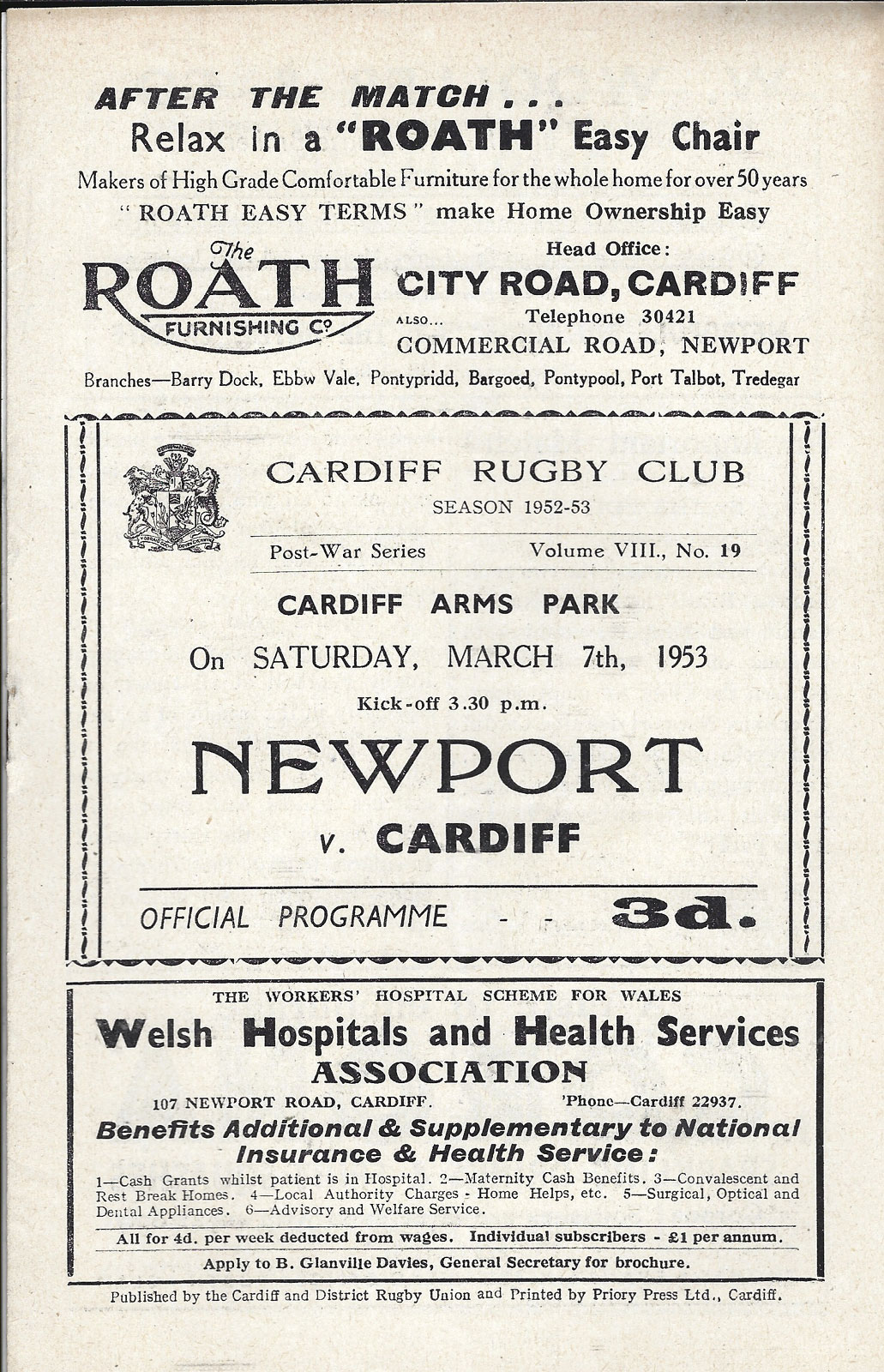 AFTER THE MATCH . . .
Relax in a "ROATH" Easy Chair
Makers of High Grade Comfortable Furniture for the whole home for over 50 years
" ROATH EASY TERMS " make Home Ownership Easy

The ROATH FURNISHING Co

Head Office:
CITY ROAD, CARDIFF
ALSO... Telephone 30421
COMMERCIAL ROAD, NEWPORT

Branches—Barry Dock, Ebbw Vale, Pontypridd, Bargoed, Pontypool, Port Talbot, Tredegar

CARDIFF RUGBY CLUB
SEASON 1952-53

Post-War Series Volume VIII., No. 19

CARDIFF ARMS PARK

On SATURDAY, MARCH 7th, 1953

Kick-off 3.30 p.m.

NEWPORT
v. CARDIFF

OFFICIAL PROGRAMME - - 3d.

THE WORKERS' HOSPITAL SCHEME FOR WALES
Welsh Hospitals and Health Services
ASSOCIATION
107 NEWPORT ROAD, CARDIFF. 'Phone—Cardiff 22937.
Benefits Additional & Supplementary to National Insurance & Health Service:
1—Cash Grants whilst patient is in Hospital. 2—Maternity Cash Benefits. 3—Convalescent and Rest Break Homes. 4—Local Authority Charges - Home Helps, etc. 5—Surgical, Optical and Dental Appliances. 6—Advisory and Welfare Service.
All for 4d. per week deducted from wages. Individual subscribers - £1 per annum.
Apply to B. Glanville Davies, General Secretary for brochure.

Published by the Cardiff and District Rugby Union and Printed by Priory Press Ltd., Cardiff.